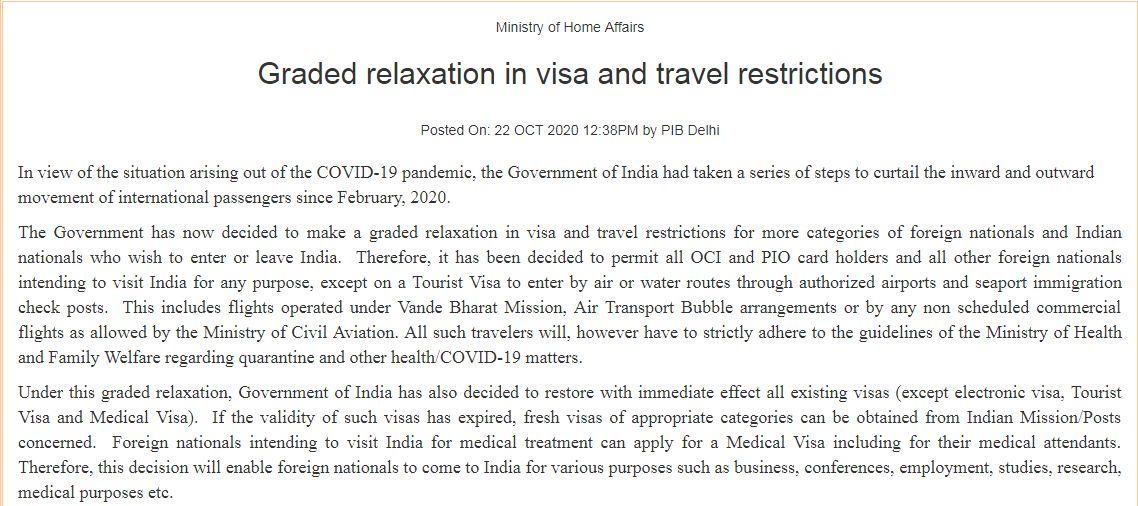 Ministry of Home Affairs

Graded relaxation in visa and travel restrictions

Posted On: 22 OCT 2020 12:38PM by PIB Delhi

In view of the situation arising out of the COVID-19 pandemic, the Government of India had taken a series of steps to curtail the inward and outward movement of international passengers since February, 2020.

The Government has now decided to make a graded relaxation in visa and travel restrictions for more categories of foreign nationals and Indian nationals who wish to enter or leave India. Therefore, it has been decided to permit all OCI and PIO card holders and all other foreign nationals intending to visit India for any purpose, except on a Tourist Visa to enter by air or water routes through authorized airports and seaport immigration check posts. This includes flights operated under Vande Bharat Mission, Air Transport Bubble arrangements or by any non scheduled commercial flights as allowed by the Ministry of Civil Aviation. All such travelers will, however have to strictly adhere to the guidelines of the Ministry of Health and Family Welfare regarding quarantine and other health/COVID-19 matters.

Under this graded relaxation, Government of India has also decided to restore with immediate effect all existing visas (except electronic visa, Tourist Visa and Medical Visa). If the validity of such visas has expired, fresh visas of appropriate categories can be obtained from Indian Mission/Posts concerned. Foreign nationals intending to visit India for medical treatment can apply for a Medical Visa including for their medical attendants. Therefore, this decision will enable foreign nationals to come to India for various purposes such as business, conferences, employment, studies, research, medical purposes etc.